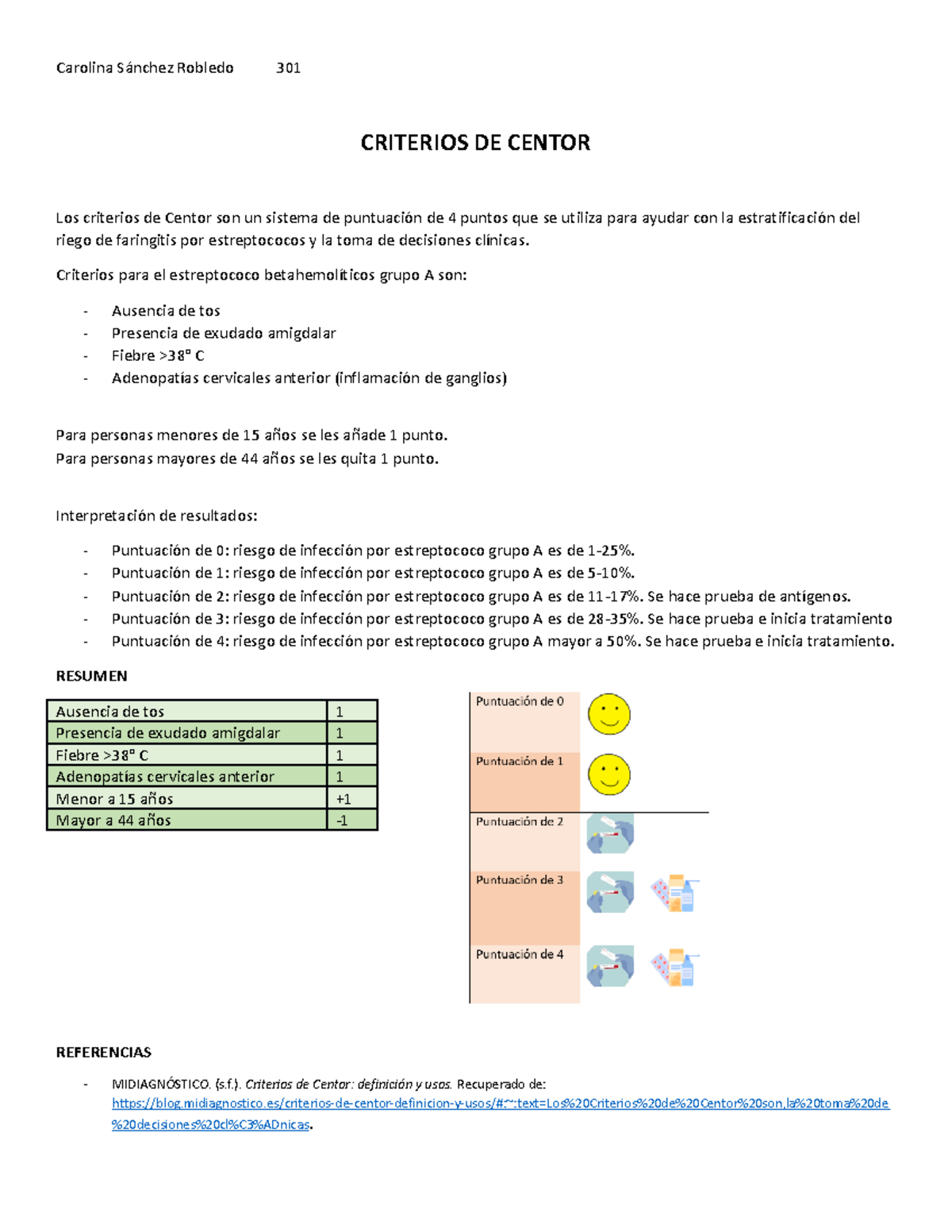 Carolina Sánchez Robledo 301

CRITERIOS DE CENTOR

Los criterios de Centor son un sistema de puntuación de 4 puntos que se utiliza para ayudar con la estratificación del riego de faringitis por estreptococos y la toma de decisiones clínicas.

Criterios para el estreptococo betahemolíticos grupo A son:

- Ausencia de tos
- Presencia de exudado amigdalar
- Fiebre >38° C
- Adenopatías cervicales anterior (inflamación de ganglios)

Para personas menores de 15 años se les añade 1 punto.
Para personas mayores de 44 años se les quita 1 punto.

Interpretación de resultados:

- Puntuación de 0: riesgo de infección por estreptococo grupo A es de 1-25%.
- Puntuación de 1: riesgo de infección por estreptococo grupo A es de 5-10%.
- Puntuación de 2: riesgo de infección por estreptococo grupo A es de 11-17%. Se hace prueba de antígenos.
- Puntuación de 3: riesgo de infección por estreptococo grupo A es de 28-35%. Se hace prueba e inicia tratamiento
- Puntuación de 4: riesgo de infección por estreptococo grupo A mayor a 50%. Se hace prueba e inicia tratamiento.

RESUMEN

| Ausencia de tos | 1 |
|---|---|
| Presencia de exudado amigdalar | 1 |
| Fiebre >38° C | 1 |
| Adenopatías cervicales anterior | 1 |
| Menor a 15 años | +1 |
| Mayor a 44 años | -1 |

Puntuación de 0
Puntuación de 1
Puntuación de 2
Puntuación de 3
Puntuación de 4

REFERENCIAS

- MIDIAGNÓSTICO. (s.f.). Criterios de Centor: definición y usos. Recuperado de: https://blog.midiagnostico.es/criterios-de-centor-definicion-y-usos/#:~:text=Los%20Criterios%20de%20Centor%20son,la%20toma%20de%20decisiones%20cl%C3%ADnicas.